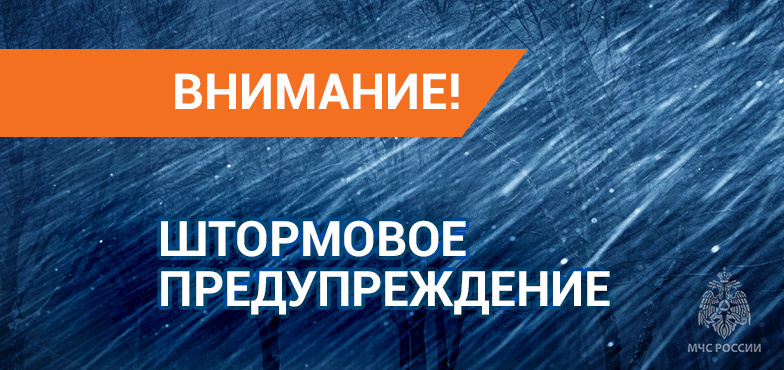 ВНИМАНИЕ!

ШТОРМОВОЕ ПРЕДУПРЕЖДЕНИЕ

МЧС РОССИИ